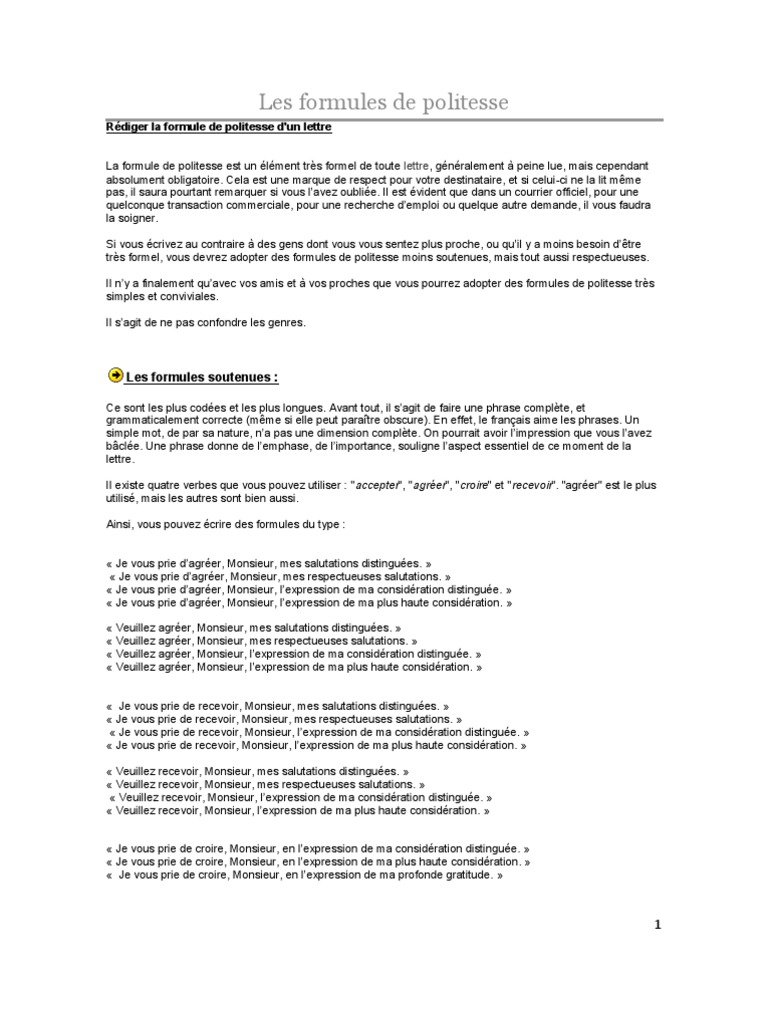 Les formules de politesse

Rédiger la formule de politesse d'un lettre

La formule de politesse est un élément très formel de toute lettre, généralement à peine lue, mais cependant absolument obligatoire. Cela est une marque de respect pour votre destinataire, et si celui-ci ne la lit même pas, il saura pourtant remarquer si vous l'avez oubliée. Il est évident que dans un courrier officiel, pour une quelconque transaction commerciale, pour une recherche d'emploi ou quelque autre demande, il vous faudra la soigner.

Si vous écrivez au contraire à des gens dont vous vous sentez plus proche, ou qu'il y a moins besoin d'être très formel, vous devrez adopter des formules de politesse moins soutenues, mais tout aussi respectueuses.

Il n'y a finalement qu'avec vos amis et à vos proches que vous pourrez adopter des formules de politesse très simples et conviviales.

Il s'agit de ne pas confondre les genres.

Les formules soutenues :

Ce sont les plus codées et les plus longues. Avant tout, il s'agit de faire une phrase complète, et grammaticalement correcte (même si elle peut paraître obscure). En effet, le français aime les phrases. Un simple mot, de par sa nature, n'a pas une dimension complète. On pourrait avoir l'impression que vous l'avez bâclée. Une phrase donne de l'emphase, de l'importance, souligne l'aspect essentiel de ce moment de la lettre.

Il existe quatre verbes que vous pouvez utiliser : "accepter", "agréer", "croire" et "recevoir". "agréer" est le plus utilisé, mais les autres sont bien aussi.

Ainsi, vous pouvez écrire des formules du type :

« Je vous prie d'agréer, Monsieur, mes salutations distinguées. »
« Je vous prie d'agréer, Monsieur, mes respectueuses salutations. »
« Je vous prie d'agréer, Monsieur, l'expression de ma considération distinguée. »
« Je vous prie d'agréer, Monsieur, l'expression de ma plus haute considération. »

« Veuillez agréer, Monsieur, mes salutations distinguées. »
« Veuillez agréer, Monsieur, mes respectueuses salutations. »
« Veuillez agréer, Monsieur, l'expression de ma considération distinguée. »
« Veuillez agréer, Monsieur, l'expression de ma plus haute considération. »

« Je vous prie de recevoir, Monsieur, mes salutations distinguées. »
« Je vous prie de recevoir, Monsieur, mes respectueuses salutations. »
« Je vous prie de recevoir, Monsieur, l'expression de ma considération distinguée. »
« Je vous prie de recevoir, Monsieur, l'expression de ma plus haute considération. »

« Veuillez recevoir, Monsieur, mes salutations distinguées. »
« Veuillez recevoir, Monsieur, mes respectueuses salutations. »
« Veuillez recevoir, Monsieur, l'expression de ma considération distinguée. »
« Veuillez recevoir, Monsieur, l'expression de ma plus haute considération. »

« Je vous prie de croire, Monsieur, en l'expression de ma considération distinguée. »
« Je vous prie de croire, Monsieur, en l'expression de ma plus haute considération. »
« Je vous prie de croire, Monsieur, en l'expression de ma profonde gratitude. »

1